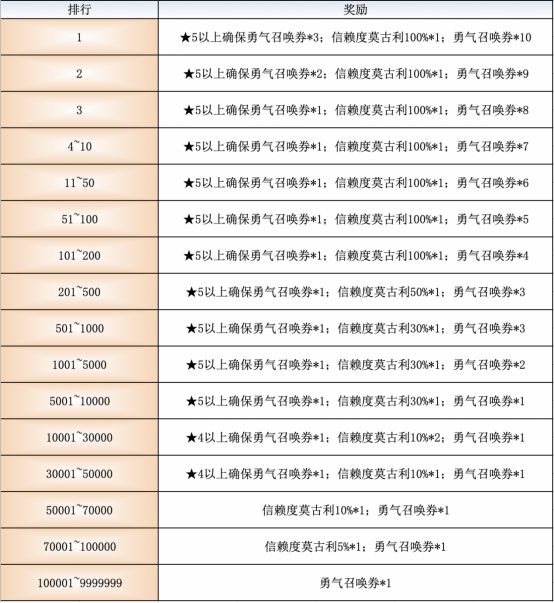 | 排行 | 奖励 |
|---|---|
| 1 | ★5以上确保勇气召唤券*3；信赖度莫古利100%*1；勇气召唤券*10 |
| 2 | ★5以上确保勇气召唤券*2；信赖度莫古利100%*1；勇气召唤券*9 |
| 3 | ★5以上确保勇气召唤券*1；信赖度莫古利100%*1；勇气召唤券*8 |
| 4~10 | ★5以上确保勇气召唤券*1；信赖度莫古利100%*1；勇气召唤券*7 |
| 11~50 | ★5以上确保勇气召唤券*1；信赖度莫古利100%*1；勇气召唤券*6 |
| 51~100 | ★5以上确保勇气召唤券*1；信赖度莫古利100%*1；勇气召唤券*5 |
| 101~200 | ★5以上确保勇气召唤券*1；信赖度莫古利100%*1；勇气召唤券*4 |
| 201~500 | ★5以上确保勇气召唤券*1；信赖度莫古利50%*1；勇气召唤券*3 |
| 501~1000 | ★5以上确保勇气召唤券*1；信赖度莫古利30%*1；勇气召唤券*3 |
| 1001~5000 | ★5以上确保勇气召唤券*1；信赖度莫古利30%*1；勇气召唤券*2 |
| 5001~10000 | ★5以上确保勇气召唤券*1；信赖度莫古利30%*1；勇气召唤券*1 |
| 10001~30000 | ★4以上确保勇气召唤券*1；信赖度莫古利10%*2；勇气召唤券*1 |
| 30001~50000 | ★4以上确保勇气召唤券*1；信赖度莫古利10%*1；勇气召唤券*1 |
| 50001~70000 | 信赖度莫古利10%*1；勇气召唤券*1 |
| 70001~100000 | 信赖度莫古利5%*1；勇气召唤券*1 |
| 100001~9999999 | 勇气召唤券*1 |